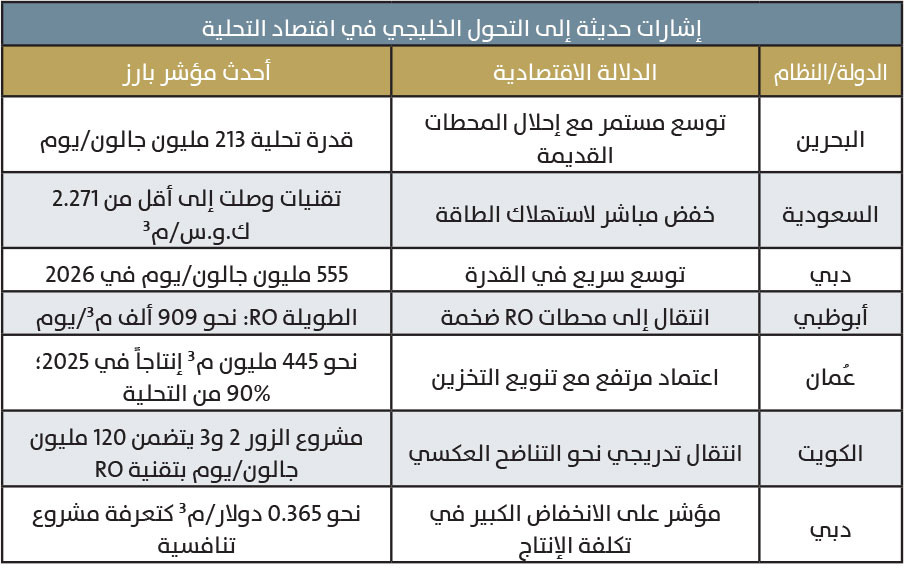 إشارات حديثة إلى التحول الخليجي في اقتصاد التحلية

| الدولة/النظام | الدلالة الاقتصادية | أحدث مؤشر بارز |
|---|---|---|
| البحرين | توسع مستمر مع إحلال المحطات القديمة | قدرة تحلية 213 مليون جالون/يوم |
| السعودية | خفض مباشر لاستهلاك الطاقة | تقنيات وصلت إلى أقل من 2.271 ك.و.س/م$^3$ |
| دبي | توسع سريع في القدرة | 555 مليون جالون/يوم في 2026 |
| أبوظبي | انتقال إلى محطات RO ضخمة | الطويلة RO: نحو 909 ألف م$^3$/يوم |
| عُمان | اعتماد مرتفع مع تنويع التخزين | نحو 445 مليون م$^3$ إنتاجاً في 2025؛ 90% من التحلية |
| الكويت | انتقال تدريجي نحو التناضح العكسي | مشروع الزور 2 و3 يتضمن 120 مليون جالون/يوم بتقنية RO |
| دبي | مؤشر على الانخفاض الكبير في تكلفة الإنتاج | نحو 0.365 دولار/م$^3$ كتعرفة مشروع تنافسية |